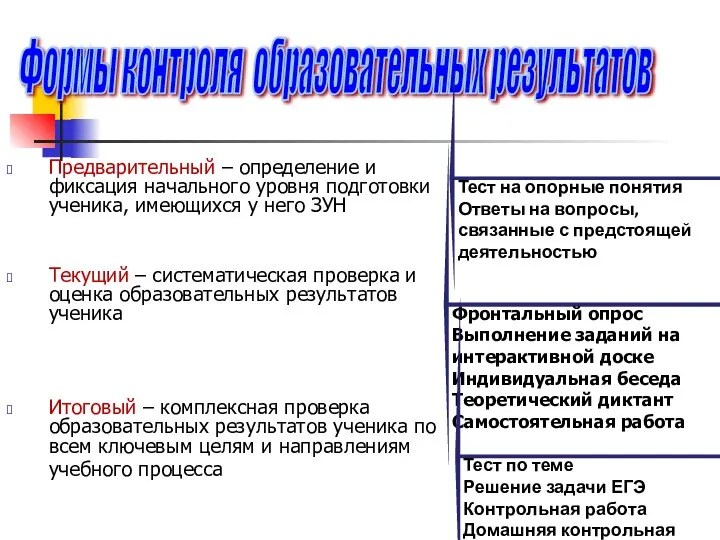 Формы контроля образовательных результатов

Предварительный – определение и фиксация начального уровня подготовки ученика, имеющихся у него ЗУН

Текущий – систематическая проверка и оценка образовательных результатов ученика

Итоговый – комплексная проверка образовательных результатов ученика по всем ключевым целям и направлениям учебного процесса

Тест на опорные понятия
Ответы на вопросы, связанные с предстоящей деятельностью

Фронтальный опрос
Выполнение заданий на интерактивной доске
Индивидуальная беседа
Теоретический диктант
Самостоятельная работа

Тест по теме
Решение задачи ЕГЭ
Контрольная работа
Домашняя контрольная